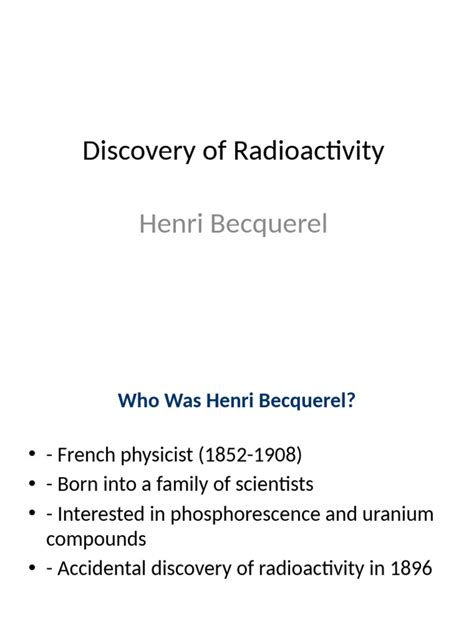 Discovery of Radioactivity

Henri Becquerel

Who Was Henri Becquerel?

• - French physicist (1852-1908)
• - Born into a family of scientists
• - Interested in phosphorescence and uranium compounds
• - Accidental discovery of radioactivity in 1896